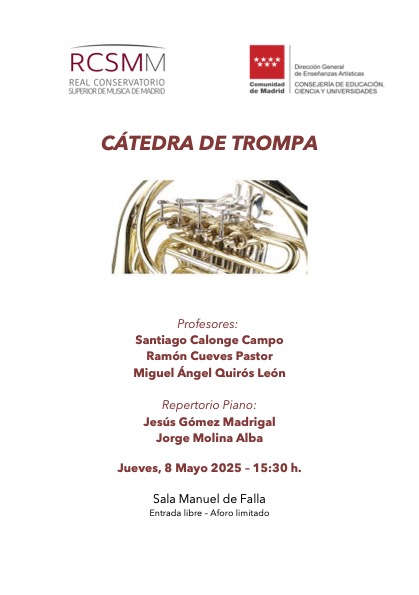 RCSMM
REAL CONSERVATORIO
SUPERIOR DE MUSICA DE MADRID

Comunidad de Madrid

Dirección General de Enseñanzas Artísticas
CONSEJERÍA DE EDUCACIÓN, CIENCIA Y UNIVERSIDADES

CÁTEDRA DE TROMPA

Profesores:
Santiago Calonge Campo
Ramón Cueves Pastor
Miguel Ángel Quirós León

Repertorio Piano:
Jesús Gómez Madrigal
Jorge Molina Alba

Jueves, 8 Mayo 2025 – 15:30 h.

Sala Manuel de Falla
Entrada libre – Aforo limitado